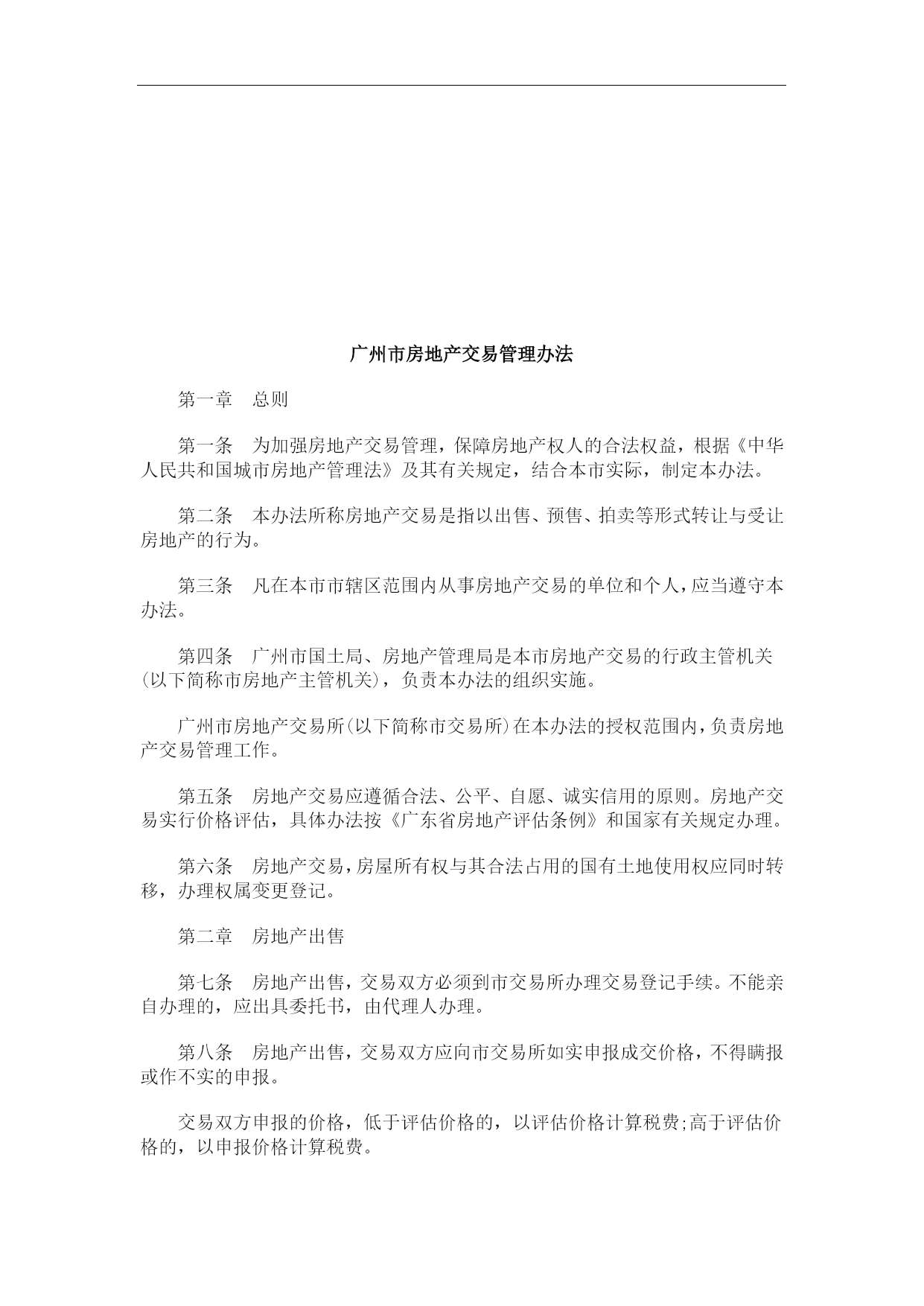 广州市房地产交易管理办法

第一章　总则

第一条　为加强房地产交易管理，保障房地产权人的合法权益，根据《中华人民共和国城市房地产管理法》及其有关规定，结合本市实际，制定本办法。

第二条　本办法所称房地产交易是指以出售、预售、拍卖等形式转让与受让房地产的行为。

第三条　凡在本市市辖区范围内从事房地产交易的单位和个人，应当遵守本办法。

第四条　广州市国土局、房地产管理局是本市房地产交易的行政主管机关(以下简称市房地产主管机关)，负责本办法的组织实施。

广州市房地产交易所(以下简称市交易所)在本办法的授权范围内，负责房地产交易管理工作。

第五条　房地产交易应遵循合法、公平、自愿、诚实信用的原则。房地产交易实行价格评估，具体办法按《广东省房地产评估条例》和国家有关规定办理。

第六条　房地产交易，房屋所有权与其合法占用的国有土地使用权应同时转移，办理权属变更登记。

第二章　房地产出售

第七条　房地产出售，交易双方必须到市交易所办理交易登记手续。不能亲自办理的，应出具委托书，由代理人办理。

第八条　房地产出售，交易双方应向市交易所如实申报成交价格，不得瞒报或作不实的申报。

交易双方申报的价格，低于评估价格的，以评估价格计算税费;高于评估价格的，以申报价格计算税费。